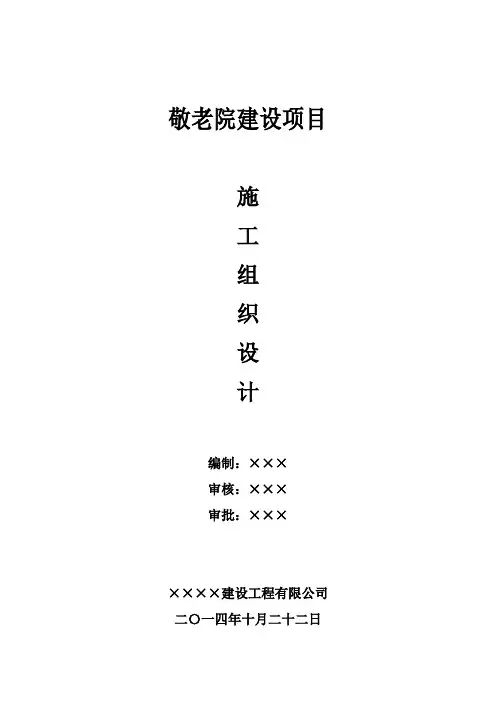 敬老院建设项目

施
工
组
织
设
计

编制：×××
审核：×××
审批：×××

××××建设工程有限公司
二〇一四年十月二十二日